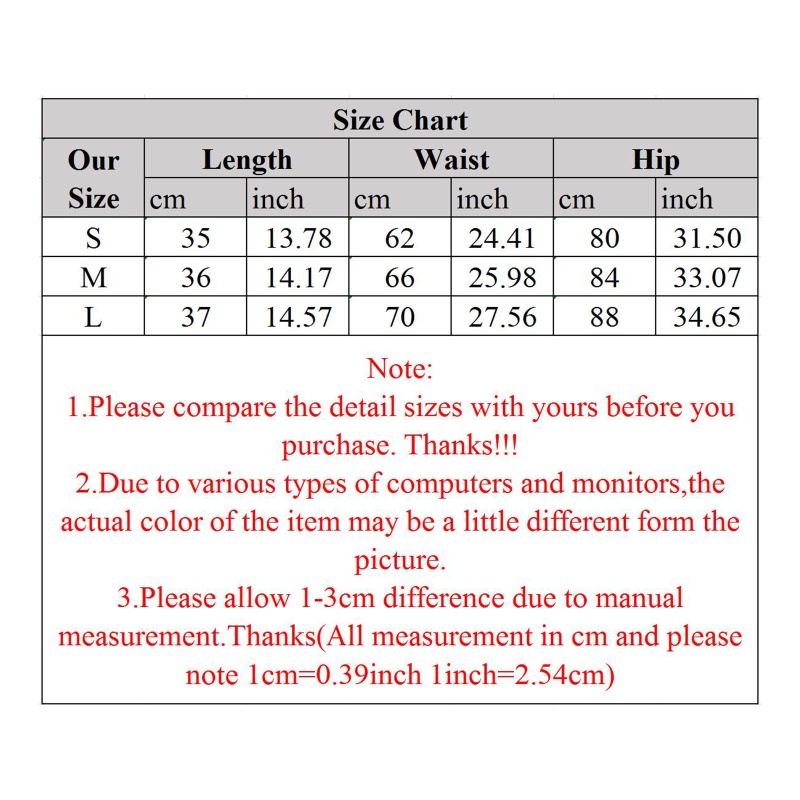 Size Chart

| Our Size | Length cm | Length inch | Waist cm | Waist inch | Hip cm | Hip inch |
|---|---|---|---|---|---|---|
| S | 35 | 13.78 | 62 | 24.41 | 80 | 31.50 |
| M | 36 | 14.17 | 66 | 25.98 | 84 | 33.07 |
| L | 37 | 14.57 | 70 | 27.56 | 88 | 34.65 |

Note:
1.Please compare the detail sizes with yours before you purchase. Thanks!!!
2.Due to various types of computers and monitors,the actual color of the item may be a little different form the picture.
3.Please allow 1-3cm difference due to manual measurement.Thanks(All measurement in cm and please note 1cm=0.39inch 1inch=2.54cm)